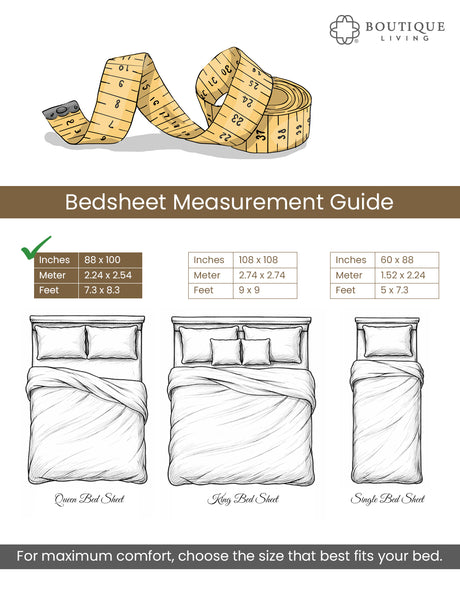 BOUTIQUE LIVING

Bedsheet Measurement Guide

| Inches | 88 x 100 |
|---|---|
| Meter | 2.24 x 2.54 |
| Feet | 7.3 x 8.3 |

| Inches | 108 x 108 |
|---|---|
| Meter | 2.74 x 2.74 |
| Feet | 9 x 9 |

| Inches | 60 x 88 |
|---|---|
| Meter | 1.52 x 2.24 |
| Feet | 5 x 7.3 |

Queen Bed Sheet

King Bed Sheet

Single Bed Sheet

For maximum comfort, choose the size that best fits your bed.